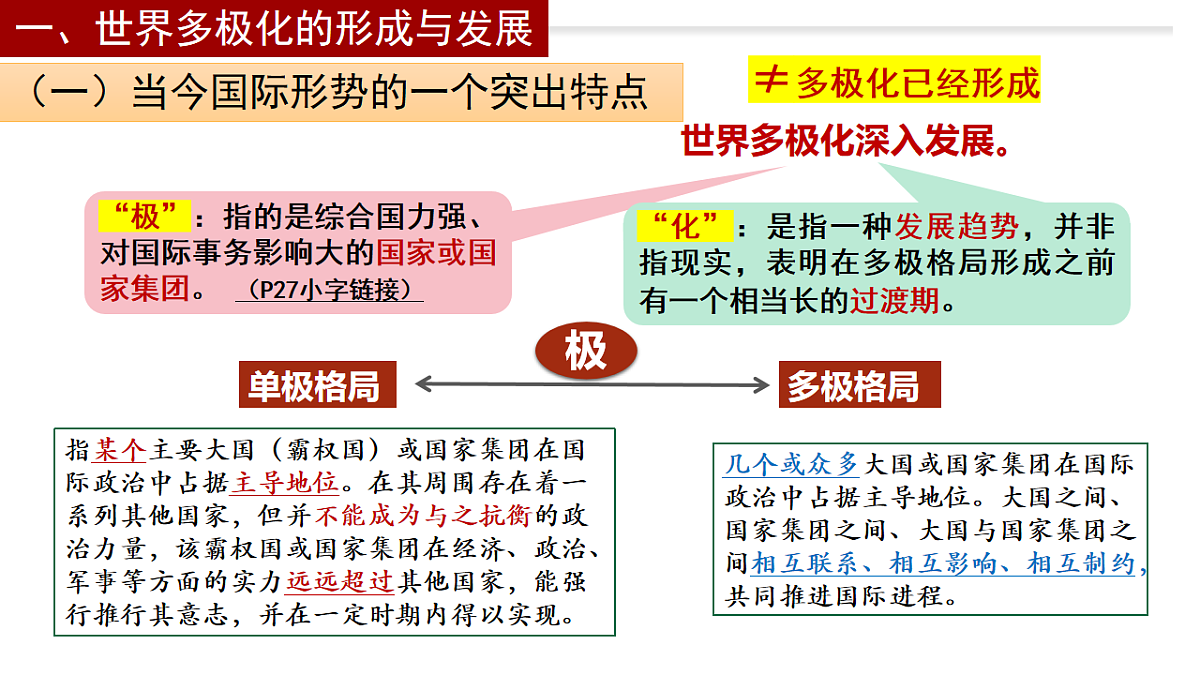 一、世界多极化的形成与发展

（一）当今国际形势的一个突出特点

≠ 多极化已经形成

世界多极化深入发展。

“极”：指的是综合国力强、对国际事务影响大的国家或国家集团。（P27小字链接）

“化”：是指一种发展趋势，并非指现实，表明在多极格局形成之前有一个相当长的过渡期。

极

单极格局

多极格局

指某个主要大国（霸权国）或国家集团在国际政治中占据主导地位。在其周围存在着一系列其他国家，但并不能成为与之抗衡的政治力量，该霸权国或国家集团在经济、政治、军事等方面的实力远远超过其他国家，能强行推行其意志，并在一定时期内得以实现。

几个或众多大国或国家集团在国际政治中占据主导地位。大国之间、国家集团之间、大国与国家集团之间相互联系、相互影响、相互制约，共同推进国际进程。